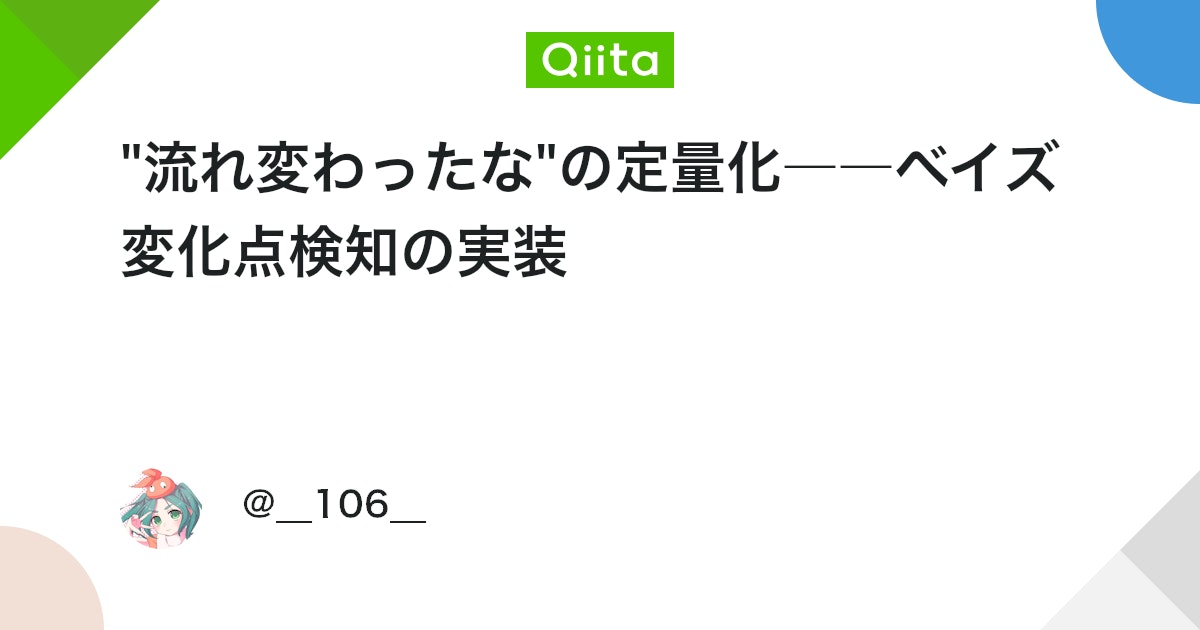 Qiita

"流れ変わったな"の定量化――ベイズ変化点検知の実装

@__106__